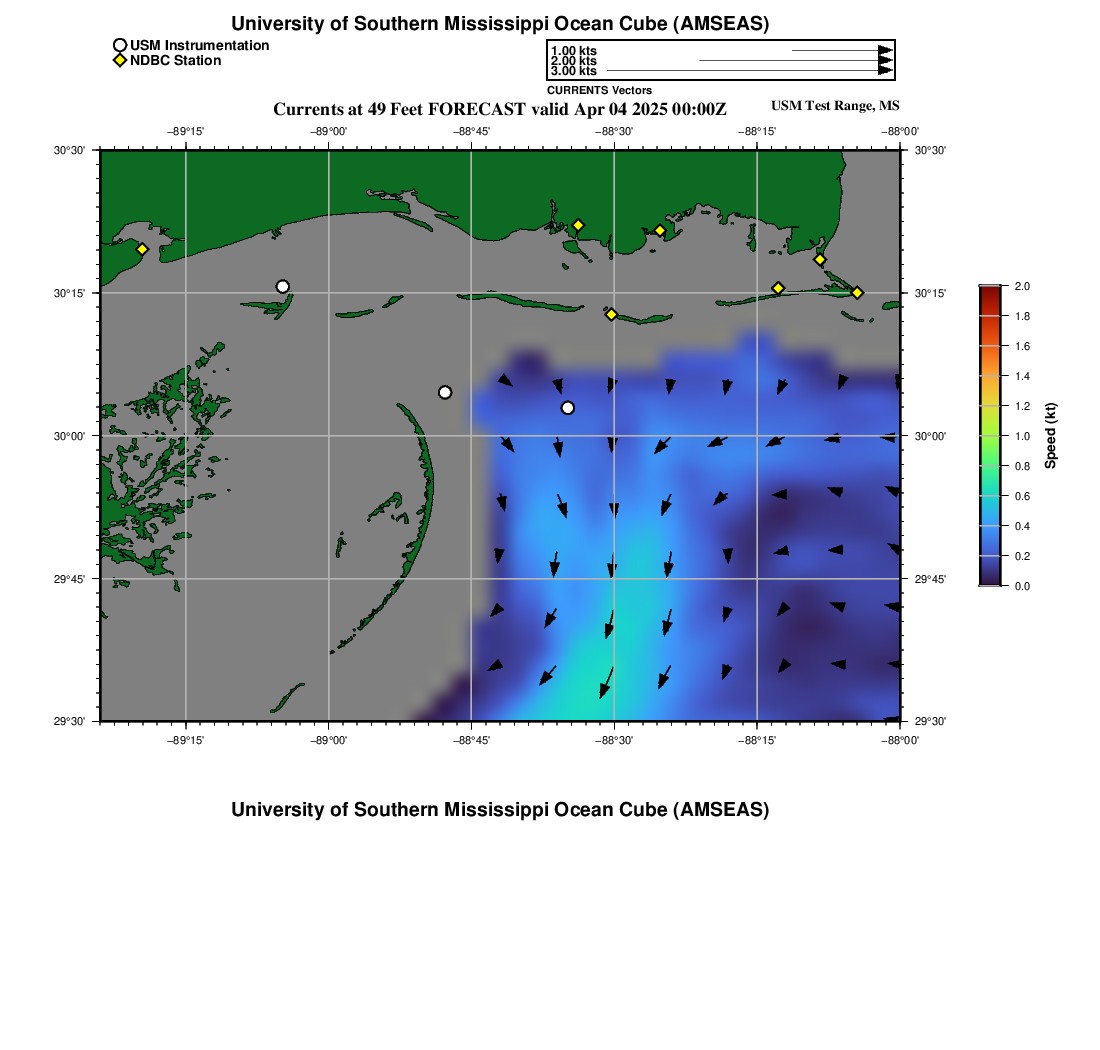 University of Southern Mississippi Ocean Cube (AMSEAS)

USM Instrumentation
NDBC Station

1.00 kts
2.00 kts
3.00 kts
CURRENTS Vectors

Currents at 49 Feet FORECAST valid Apr 04 2025 00:00Z

USM Test Range, MS

−89°15' −89°00' −88°45' −88°30' −88°15' −88°00'

30°30' 30°15' 30°00' 29°45' 29°30'

30°30' 30°15' 30°00' 29°45' 29°30'

−89°15' −89°00' −88°45' −88°30' −88°15' −88°00'

2.0
1.8
1.6
1.4
1.2
1.0
0.8
0.6
0.4
0.2
0.0
Speed (kt)

University of Southern Mississippi Ocean Cube (AMSEAS)